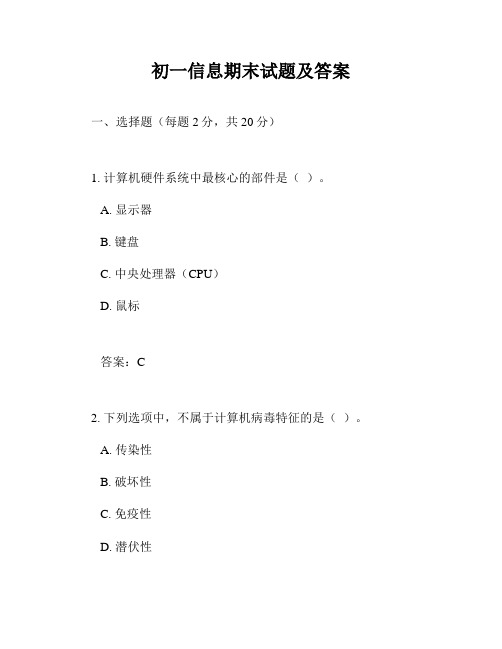 初一信息期末试题及答案

一、选择题（每题 2 分，共 20 分）

1. 计算机硬件系统中最核心的部件是（ ）。

A. 显示器

B. 键盘

C. 中央处理器（CPU）

D. 鼠标

答案：C

2. 下列选项中，不属于计算机病毒特征的是（ ）。

A. 传染性

B. 破坏性

C. 免疫性

D. 潜伏性